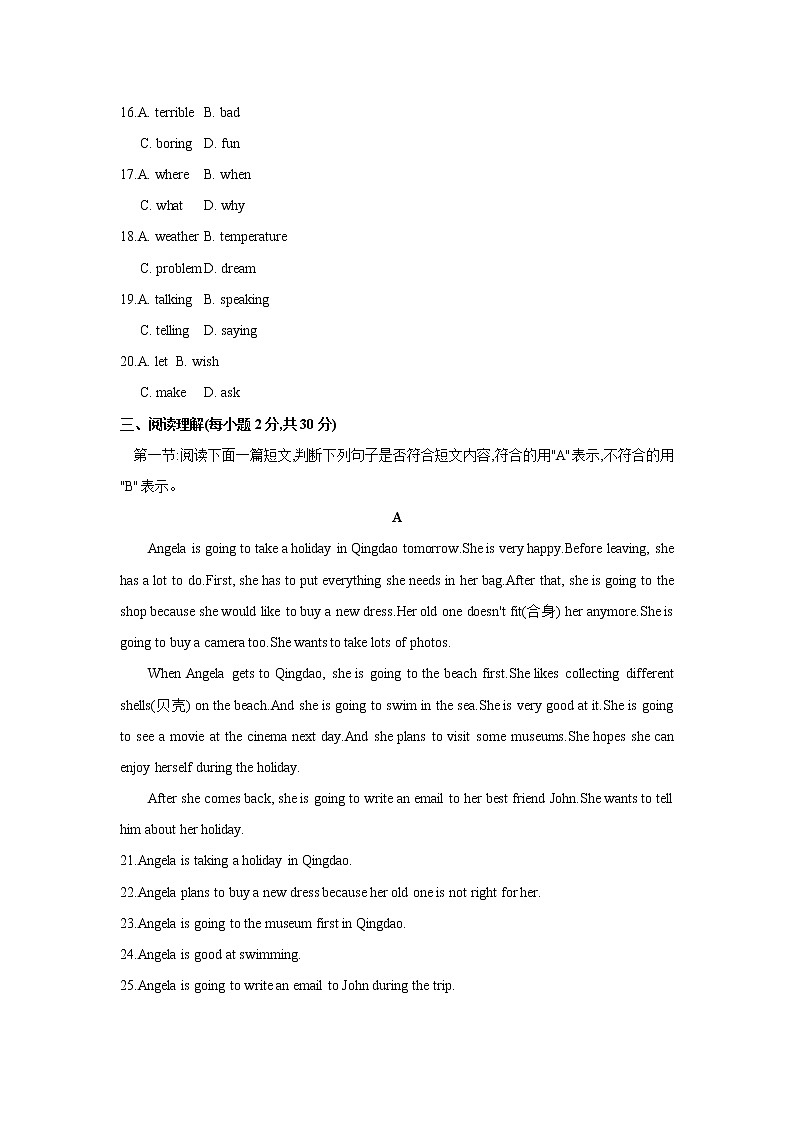 16.A. terrible B. bad

C. boring D. fun

17.A. where B. when

C. what D. why

18.A. weather B. temperature

C. problem D. dream

19.A. talking B. speaking

C. telling D. saying

20.A. let B. wish

C. make D. ask

三、阅读理解(每小题 2 分,共 30 分)

第一节:阅读下面一篇短文,判断下列句子是否符合短文内容,符合的用"A"表示,不符合的用"B"表示。

A

Angela is going to take a holiday in Qingdao tomorrow.She is very happy.Before leaving, she has a lot to do.First, she has to put everything she needs in her bag.After that, she is going to the shop because she would like to buy a new dress.Her old one doesn't fit(合身) her anymore.She is going to buy a camera too.She wants to take lots of photos.

When Angela gets to Qingdao, she is going to the beach first.She likes collecting different shells(贝壳) on the beach.And she is going to swim in the sea.She is very good at it.She is going to see a movie at the cinema next day.And she plans to visit some museums.She hopes she can enjoy herself during the holiday.

After she comes back, she is going to write an email to her best friend John.She wants to tell him about her holiday.

21.Angela is taking a holiday in Qingdao.

22.Angela plans to buy a new dress because her old one is not right for her.

23.Angela is going to the museum first in Qingdao.

24.Angela is good at swimming.

25.Angela is going to write an email to John during the trip.